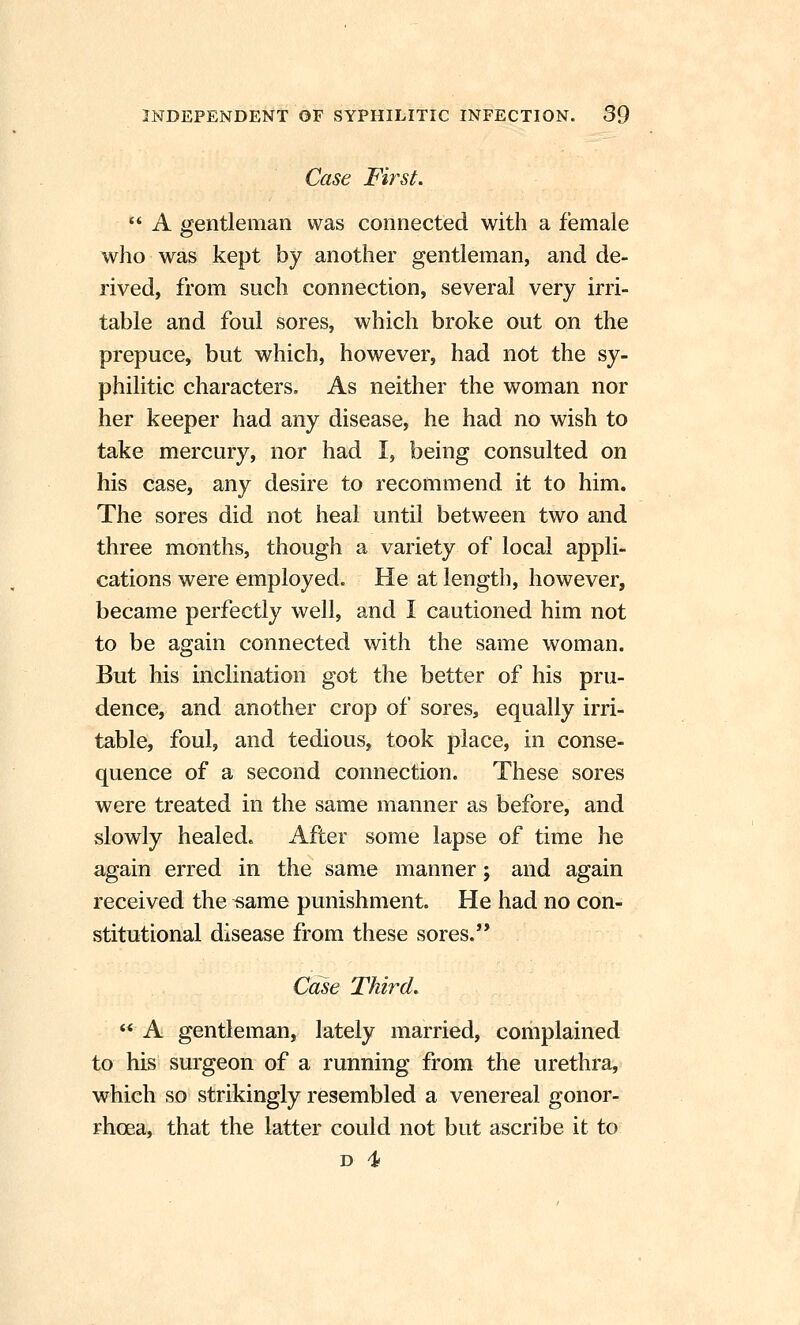 INDEPENDENT OF SYPHILITIC INFECTION. 39

Case First.

" A gentleman was connected with a female who was kept by another gentleman, and derived, from such connection, several very irritable and foul sores, which broke out on the prepuce, but which, however, had not the syphilitic characters. As neither the woman nor her keeper had any disease, he had no wish to take mercury, nor had I, being consulted on his case, any desire to recommend it to him. The sores did not heal until between two and three months, though a variety of local applications were employed. He at length, however, became perfectly well, and I cautioned him not to be again connected with the same woman. But his inclination got the better of his prudence, and another crop of sores, equally irritable, foul, and tedious, took place, in consequence of a second connection. These sores were treated in the same manner as before, and slowly healed. After some lapse of time he again erred in the same manner; and again received the same punishment. He had no constitutional disease from these sores."

Case Third.

" A gentleman, lately married, complained to his surgeon of a running from the urethra, which so strikingly resembled a venereal gonorrhœa, that the latter could not but ascribe it to

D 4